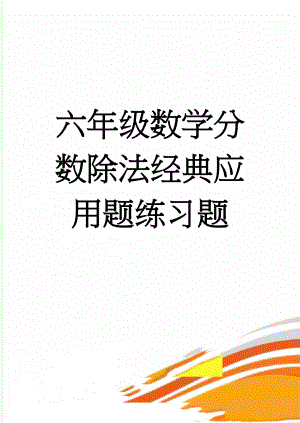 六年级数学分数除法经典应用题练习题